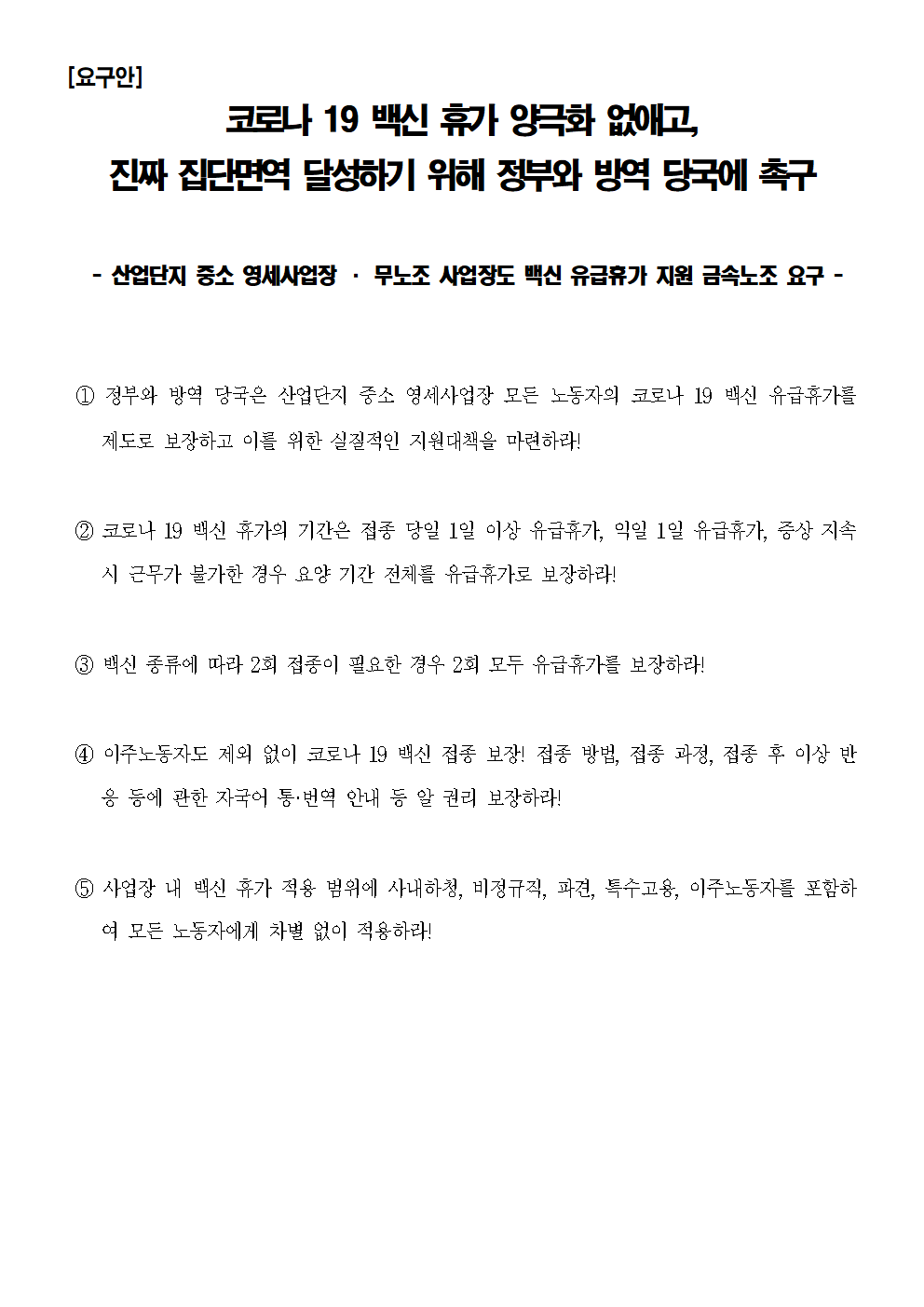 [요구안]

코로나 19 백신 휴가 양극화 없애고,
진짜 집단면역 달성하기 위해 정부와 방역 당국에 촉구

- 산업단지 중소 영세사업장 · 무노조 사업장도 백신 유급휴가 지원 금속노조 요구 -

① 정부와 방역 당국은 산업단지 중소 영세사업장 모든 노동자의 코로나 19 백신 유급휴가를 제도로 보장하고 이를 위한 실질적인 지원대책을 마련하라!

② 코로나 19 백신 휴가의 기간은 접종 당일 1일 이상 유급휴가, 익일 1일 유급휴가, 증상 지속 시 근무가 불가한 경우 요양 기간 전체를 유급휴가로 보장하라!

③ 백신 종류에 따라 2회 접종이 필요한 경우 2회 모두 유급휴가를 보장하라!

④ 이주노동자도 제외 없이 코로나 19 백신 접종 보장! 접종 방법, 접종 과정, 접종 후 이상 반응 등에 관한 자국어 통·번역 안내 등 알 권리 보장하라!

⑤ 사업장 내 백신 휴가 적용 범위에 사내하청, 비정규직, 파견, 특수고용, 이주노동자를 포함하여 모든 노동자에게 차별 없이 적용하라!